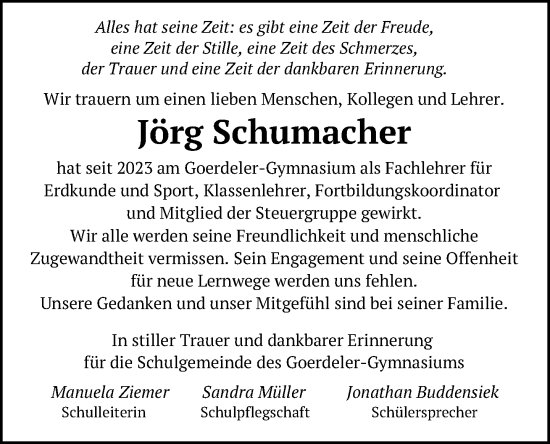 Alles hat seine Zeit: es gibt eine Zeit der Freude, eine Zeit der Stille, eine Zeit des Schmerzes, der Trauer und eine Zeit der dankbaren Erinnerung.

Wir trauern um einen lieben Menschen, Kollegen und Lehrer.

Jörg Schumacher

hat seit 2023 am Goerdeler-Gymnasium als Fachlehrer für Erdkunde und Sport, Klassenlehrer, Fortbildungskoordinator und Mitglied der Steuergruppe gewirkt.
Wir alle werden seine Freundlichkeit und menschliche Zugewandtheit vermissen. Sein Engagement und seine Offenheit für neue Lernwege werden uns fehlen.
Unsere Gedanken und unser Mitgefühl sind bei seiner Familie.

In stiller Trauer und dankbarer Erinnerung für die Schulgemeinde des Goerdeler-Gymnasiums

Manuela Ziemer
Schulleiterin

Sandra Müller
Schulpflegschaft

Jonathan Buddensiek
Schülersprecher